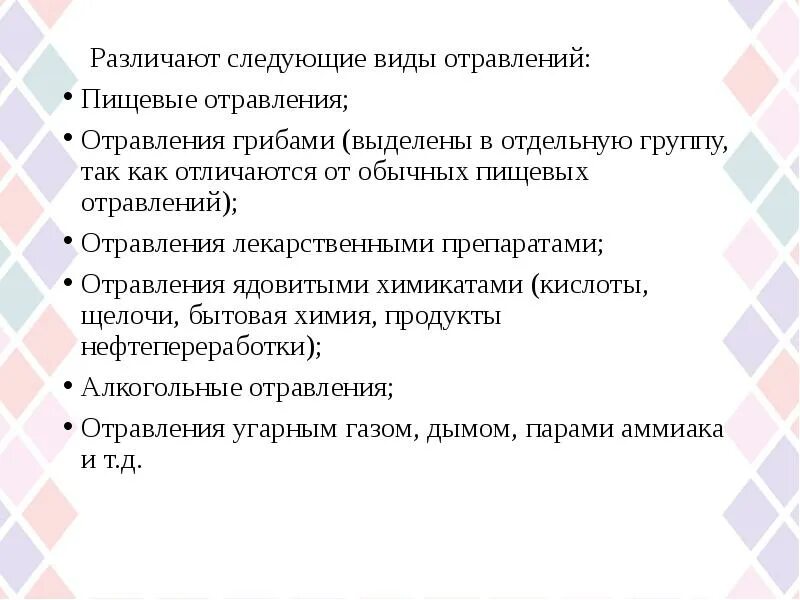 Различают следующие виды отравлений:

• Пищевые отравления;

• Отравления грибами (выделены в отдельную группу, так как отличаются от обычных пищевых отравлений);

• Отравления лекарственными препаратами;

• Отравления ядовитыми химикатами (кислоты, щелочи, бытовая химия, продукты нефтепереработки);

• Алкогольные отравления;

• Отравления угарным газом, дымом, парами аммиака и т.д.